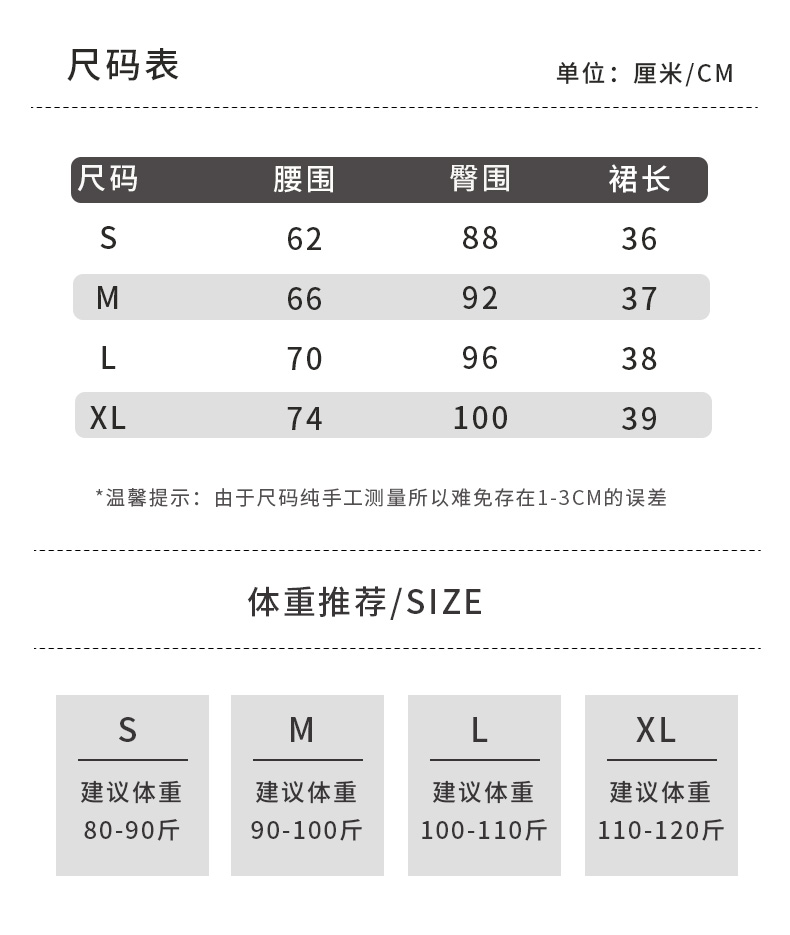 尺码表

单位：厘米/CM

| 尺码 | 腰围 | 臀围 | 裙长 |
|---|---|---|---|
| S | 62 | 88 | 36 |
| M | 66 | 92 | 37 |
| L | 70 | 96 | 38 |
| XL | 74 | 100 | 39 |

*温馨提示：由于尺码纯手工测量所以难免存在1-3CM的误差

体重推荐/SIZE

S
建议体重
80-90斤

M
建议体重
90-100斤

L
建议体重
100-110斤

XL
建议体重
110-120斤